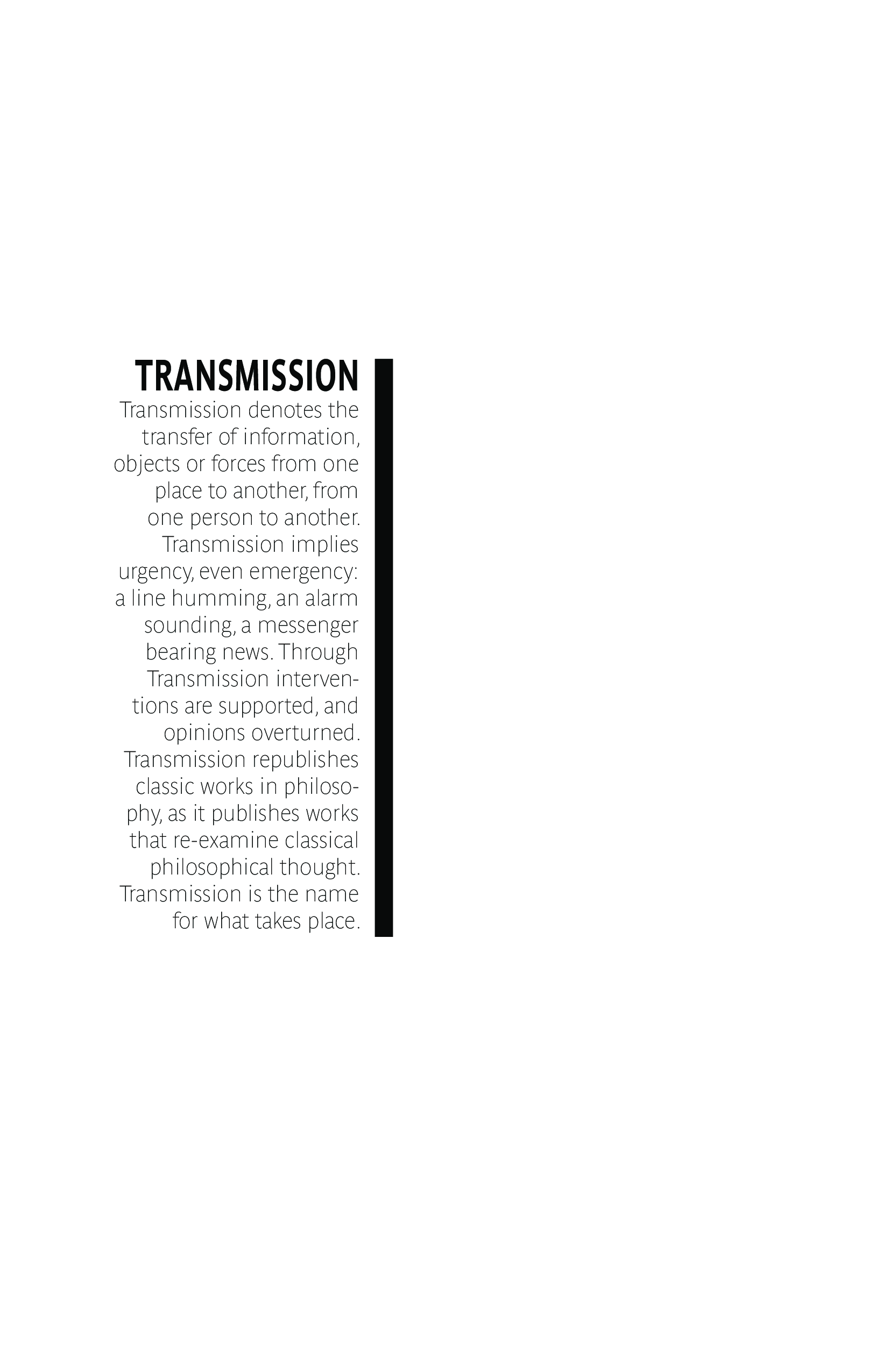 TRANSMISSION

Transmission denotes the transfer of information, objects or forces from one place to another, from one person to another. Transmission implies urgency, even emergency: a line humming, an alarm sounding, a messenger bearing news. Through Transmission interventions are supported, and opinions overturned. Transmission republishes classic works in philosophy, as it publishes works that re-examine classical philosophical thought. Transmission is the name for what takes place.